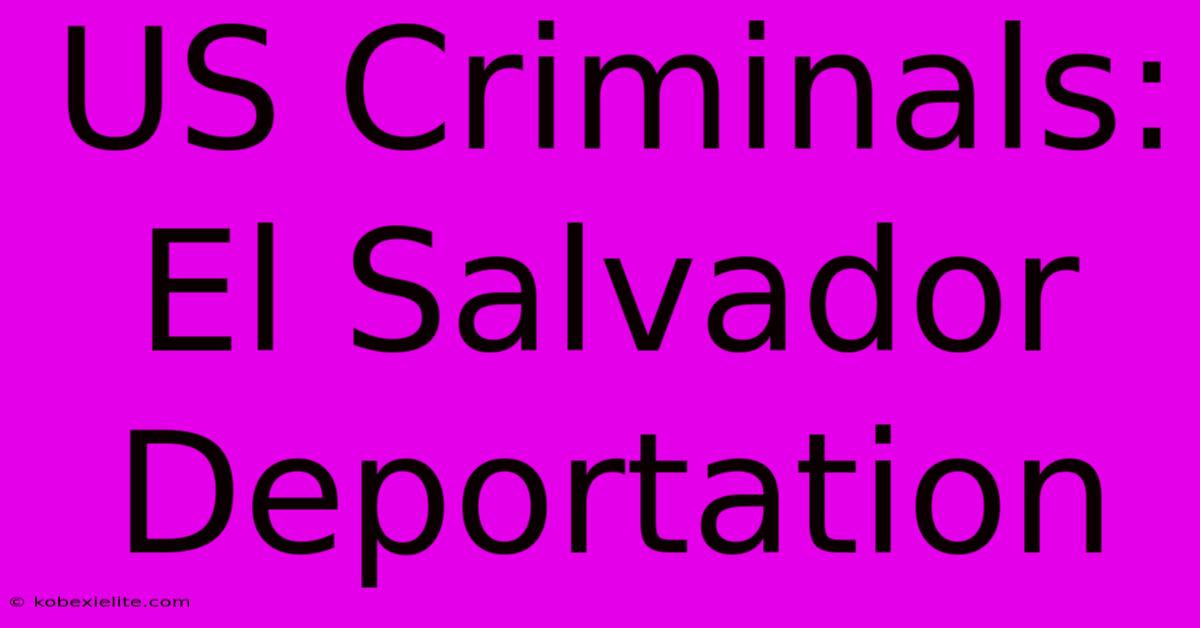 US Criminals: El Salvador Deportation

© kobexielite.com